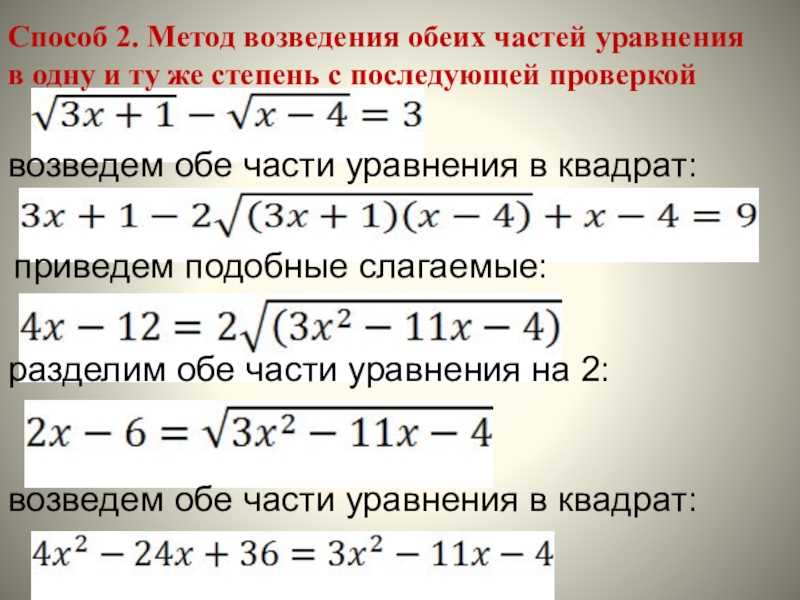 Способ 2. Метод возведения обеих частей уравнения в одну и ту же степень с последующей проверкой

$\sqrt{3x+1}-\sqrt{x-4}=3$

возведем обе части уравнения в квадрат:

$3x+1-2\sqrt{(3x+1)(x-4)}+x-4=9$

приведем подобные слагаемые:

$4x-12=2\sqrt{(3x^2-11x-4)}$

разделим обе части уравнения на 2:

$2x-6=\sqrt{3x^2-11x-4}$

возведем обе части уравнения в квадрат:

$4x^2-24x+36=3x^2-11x-4$